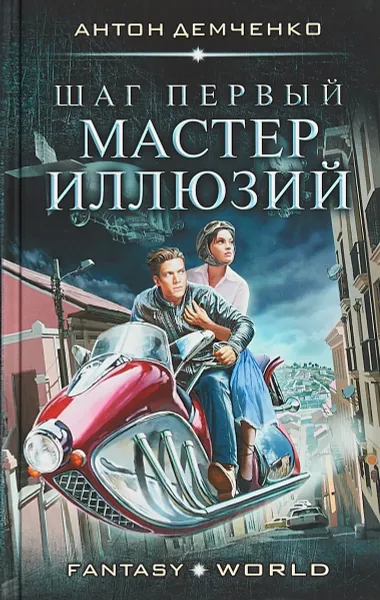 АНТОН ДЕМЧЕНКО

ШАГ ПЕРВЫЙ
МАСТЕР
ИЛЛЮЗИЙ

FANTASY WORLD